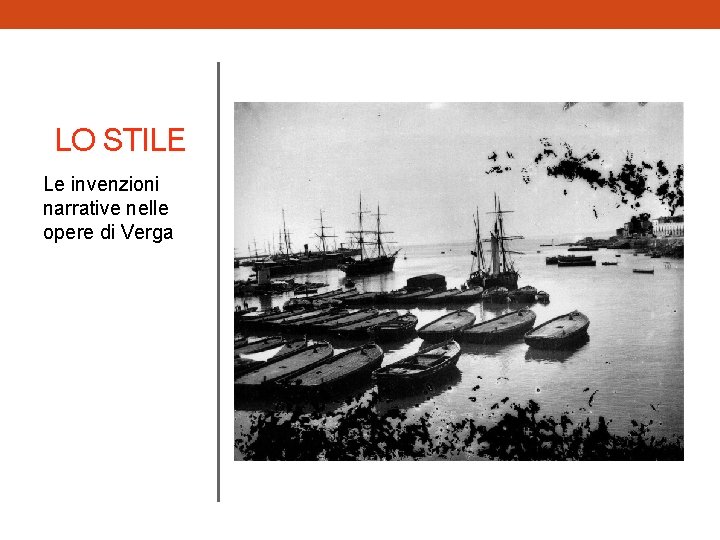 LO STILE

Le invenzioni narrative nelle opere di Verga